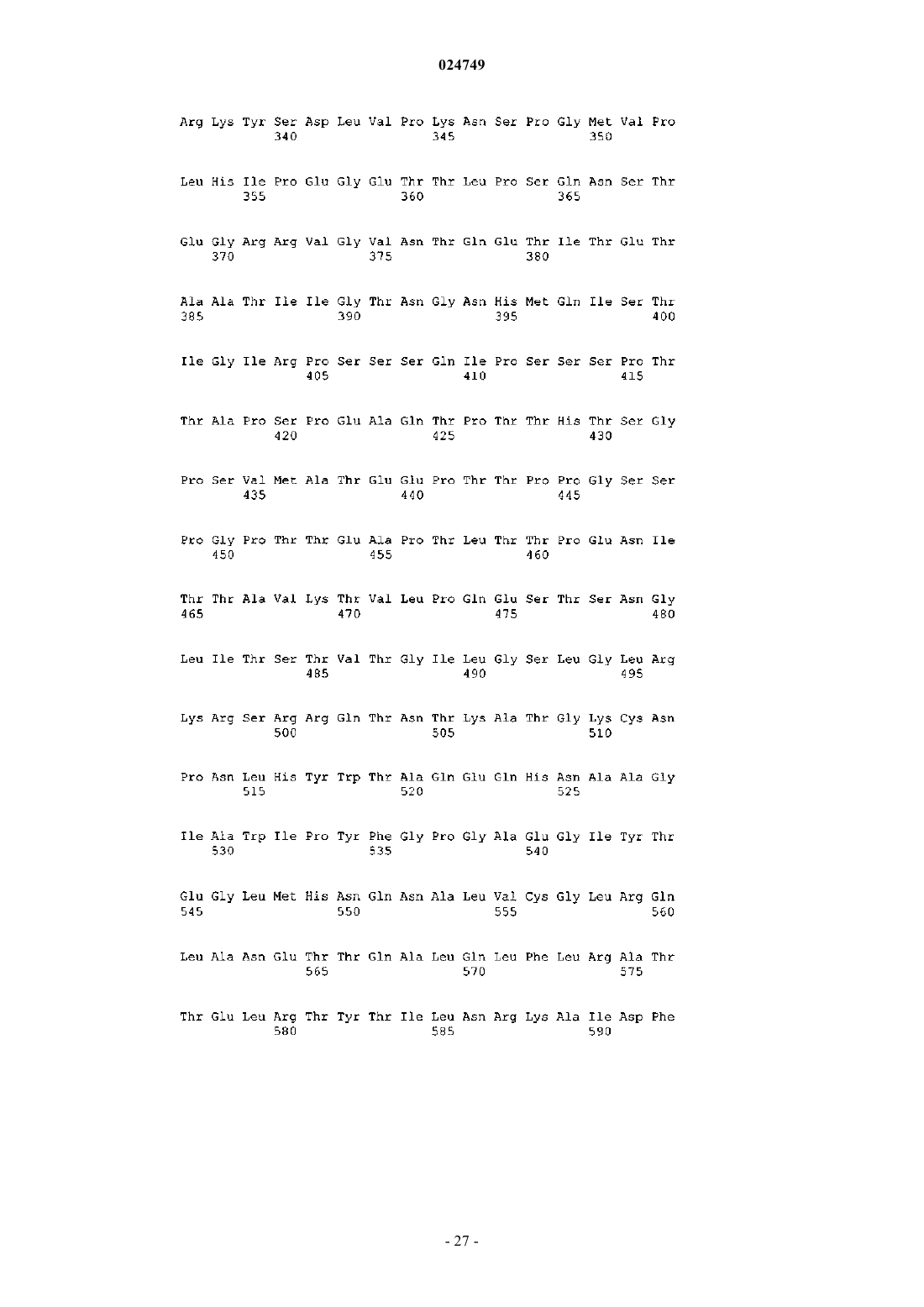 024749

Arg Lys Tyr Ser Asp Leu Val Pro Lys Asn Ser Pro Gly Met Val Pro
340 345 350

Leu His Ile Pro Glu Gly Glu Thr Thr Leu Pro Ser Gln Asn Ser Thr
355 360 365

Glu Gly Arg Arg Val Gly Val Asn Thr Gln Glu Thr Ile Thr Glu Thr
370 375 380

Ala Ala Thr Ile Ile Gly Thr Asn Gly Asn His Met Gln Ile Ser Thr
385 390 395 400

Ile Gly Ile Arg Pro Ser Ser Ser Gln Ile Pro Ser Ser Ser Pro Thr
405 410 415

Thr Ala Pro Ser Pro Glu Ala Gln Thr Pro Thr Thr His Thr Ser Gly
420 425 430

Pro Ser Val Met Ala Thr Glu Glu Pro Thr Thr Pro Pro Gly Ser Ser
435 440 445

Pro Gly Pro Thr Thr Glu Ala Pro Thr Leu Thr Thr Pro Glu Asn Ile
450 455 460

Thr Thr Ala Val Lys Thr Val Leu Pro Gln Glu Ser Thr Ser Asn Gly
465 470 475 480

Leu Ile Thr Ser Thr Val Thr Gly Ile Leu Gly Ser Leu Gly Leu Arg
485 490 495

Lys Arg Ser Arg Arg Gln Thr Asn Thr Lys Ala Thr Gly Lys Cys Asn
500 505 510

Pro Asn Leu His Tyr Trp Thr Ala Gln Glu Gln His Asn Ala Ala Gly
515 520 525

Ile Ala Trp Ile Pro Tyr Phe Gly Pro Gly Ala Glu Gly Ile Tyr Thr
530 535 540

Glu Gly Leu Met His Asn Gln Asn Ala Leu Val Cys Gly Leu Arg Gln
545 550 555 560

Leu Ala Asn Glu Thr Thr Gln Ala Leu Gln Leu Phe Leu Arg Ala Thr
565 570 575

Thr Glu Leu Arg Thr Tyr Thr Ile Leu Asn Arg Lys Ala Ile Asp Phe
580 585 590

- 27 -